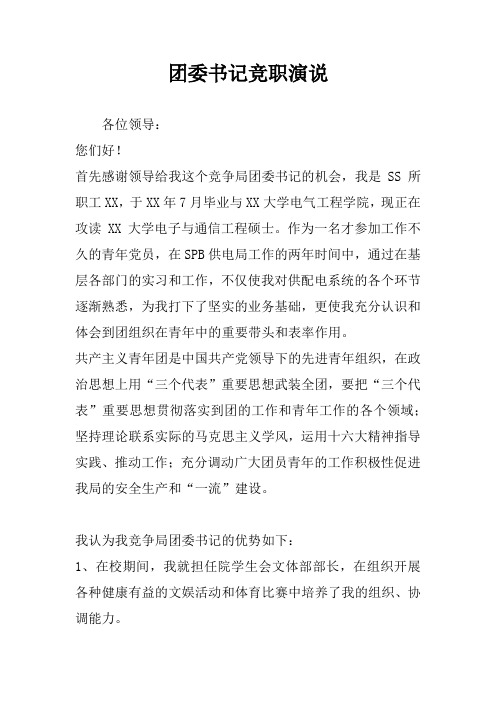 团委书记竞职演说

各位领导：

您们好！

首先感谢领导给我这个竞争局团委书记的机会，我是 SS 所职工 XX，于 XX 年 7 月毕业与 XX 大学电气工程学院，现正在攻读 XX 大学电子与通信工程硕士。作为一名才参加工作不久的青年党员，在 SPB 供电局工作的两年时间中，通过在基层各部门的实习和工作，不仅使我对供配电系统的各个环节逐渐熟悉，为我打下了坚实的业务基础，更使我充分认识和体会到团组织在青年中的重要带头和表率作用。

共产主义青年团是中国共产党领导下的先进青年组织，在政治思想上用“三个代表”重要思想武装全团，要把“三个代表”重要思想贯彻落实到团的工作和青年工作的各个领域；坚持理论联系实际的马克思主义学风，运用十六大精神指导实践、推动工作；充分调动广大团员青年的工作积极性促进我局的安全生产和“一流”建设。

我认为我竞争局团委书记的优势如下：

1、在校期间，我就担任院学生会文体部部长，在组织开展各种健康有益的文娱活动和体育比赛中培养了我的组织、协调能力。